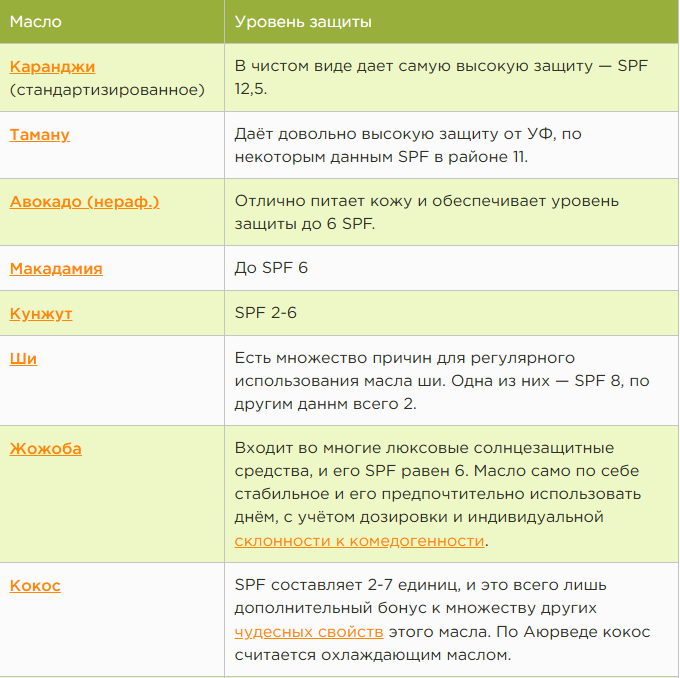 | Масло | Уровень защиты |
|---|---|
| Каранджи (стандартизированное) | В чистом виде дает самую высокую защиту — SPF 12,5. |
| Таману | Даёт довольно высокую защиту от УФ, по некоторым данным SPF в районе 11. |
| Авокадо (нераф.) | Отлично питает кожу и обеспечивает уровень защиты до 6 SPF. |
| Макадамия | До SPF 6 |
| Кунжут | SPF 2-6 |
| Ши | Есть множество причин для регулярного использования масла ши. Одна из них — SPF 8, по другим даннм всего 2. |
| Жожоба | Входит во многие люксовые солнцезащитные средства, и его SPF равен 6. Масло само по себе стабильное и его предпочтительно использовать днём, с учётом дозировки и индивидуальной склонности к комедогенности. |
| Кокос | SPF составляет 2-7 единиц, и это всего лишь дополнительный бонус к множеству других чудесных свойств этого масла. По Аюрведе кокос считается охлаждающим маслом. |